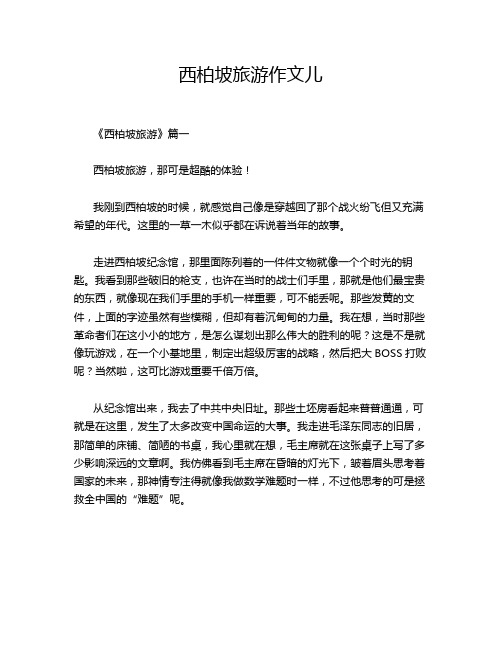 西柏坡旅游作文儿

《西柏坡旅游》篇一

西柏坡旅游，那可是超酷的体验！

我刚到西柏坡的时候，就感觉自己像是穿越回了那个战火纷飞但又充满希望的年代。这里的一草一木似乎都在诉说着当年的故事。

走进西柏坡纪念馆，那里面陈列着的一件件文物就像一个个时光的钥匙。我看到那些破旧的枪支，也许在当时的战士们手里，那就是他们最宝贵的东西，就像现在我们手里的手机一样重要，可不能丢呢。那些发黄的文件，上面的字迹虽然有些模糊，但却有着沉甸甸的力量。我在想，当时那些革命者们在这小小的地方，是怎么谋划出那么伟大的胜利的呢？这是不是就像玩游戏，在一个小基地里，制定出超级厉害的战略，然后把大 BOSS 打败呢？当然啦，这可比游戏重要千倍万倍。

从纪念馆出来，我去了中共中央旧址。那些土坯房看起来普普通通，可就是在这里，发生了太多改变中国命运的大事。我走进毛泽东同志的旧居，那简单的床铺、简陋的书桌，我心里就在想，毛主席就在这张桌子上写了多少影响深远的文章啊。我仿佛看到毛主席在昏暗的灯光下，皱着眉头思考着国家的未来，那神情专注得就像我做数学难题时一样，不过他思考的可是拯救全中国的“难题”呢。